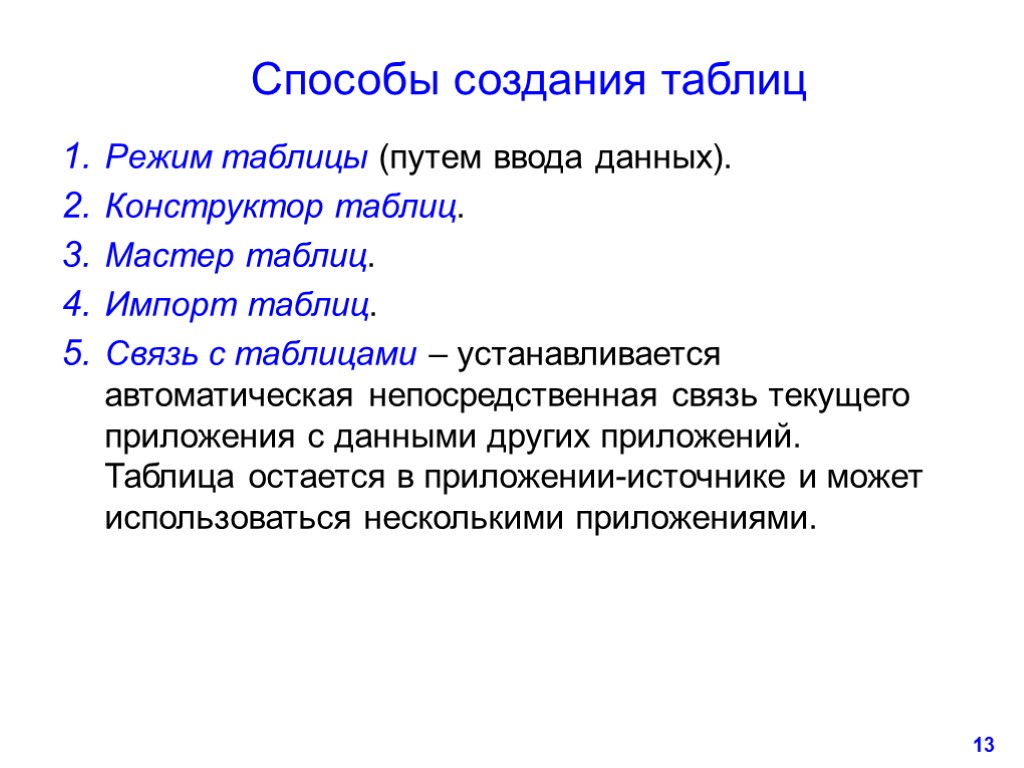 Способы создания таблиц

1. Режим таблицы (путем ввода данных).
2. Конструктор таблиц.
3. Мастер таблиц.
4. Импорт таблиц.
5. Связь с таблицами – устанавливается автоматическая непосредственная связь текущего приложения с данными других приложений. Таблица остается в приложении-источнике и может использоваться несколькими приложениями.

13